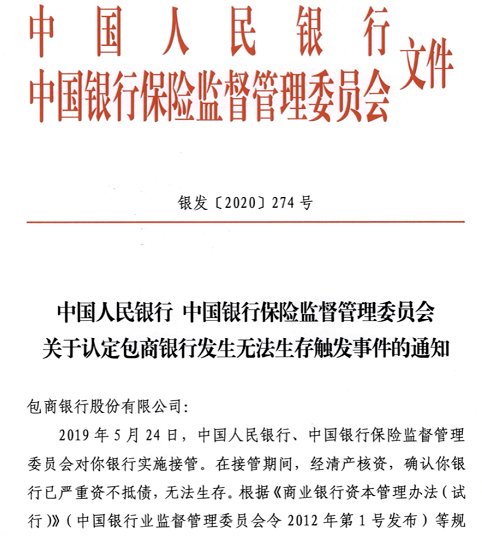 中国人民银行
中国银行保险监督管理委员会 文件

银发〔2020〕274号

中国人民银行 中国银行保险监督管理委员会
关于认定包商银行发生无法生存触发事件的通知

包商银行股份有限公司：

2019年5月24日，中国人民银行、中国银行保险监督管理委员会对你银行实施接管。在接管期间，经清产核资，确认你银行已严重资不抵债，无法生存。根据《商业银行资本管理办法（试行）》（中国银行业监督管理委员会令2012年第1号发布）等规